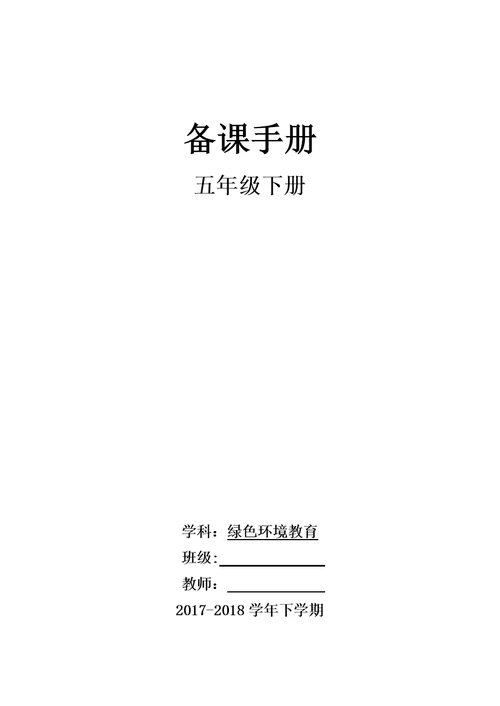 备课手册

五年级下册

学科：绿色环境教育

班级:

教师：

2017-2018 学年下学期